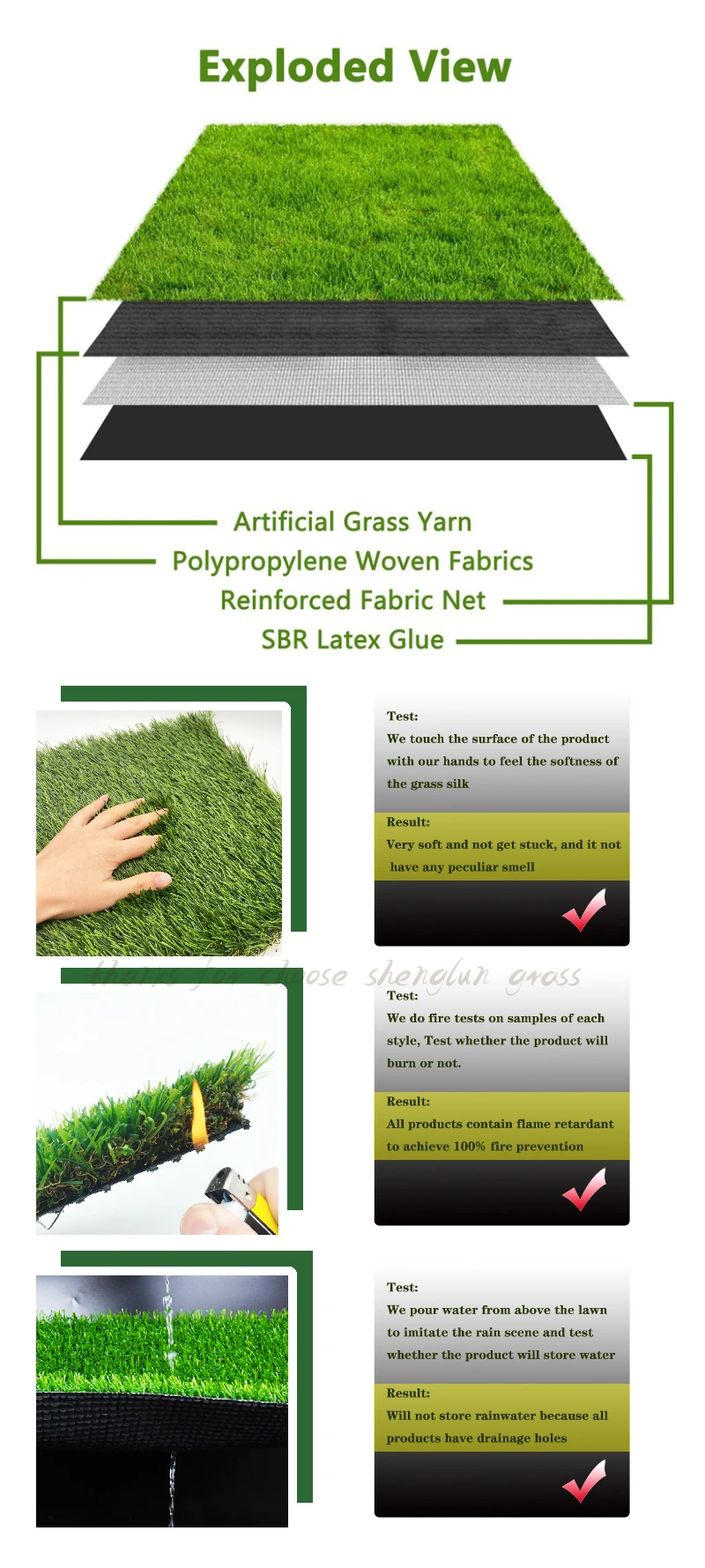 Exploded View

Artificial Grass Yarn
Polypropylene Woven Fabrics
Reinforced Fabric Net
SBR Latex Glue

Test:
We touch the surface of the product with our hands to feel the softness of the grass silk

Result:
Very soft and not get stuck, and it not have any peculiar smell

Test:
We do fire tests on samples of each style, Test whether the product will burn or not.

Result:
All products contain flame retardant to achieve 100% fire prevention

Test:
We pour water from above the lawn to imitate the rain scene and test whether the product will store water

Result:
Will not store rainwater because all products have drainage holes

thanks for choose shenglun grass